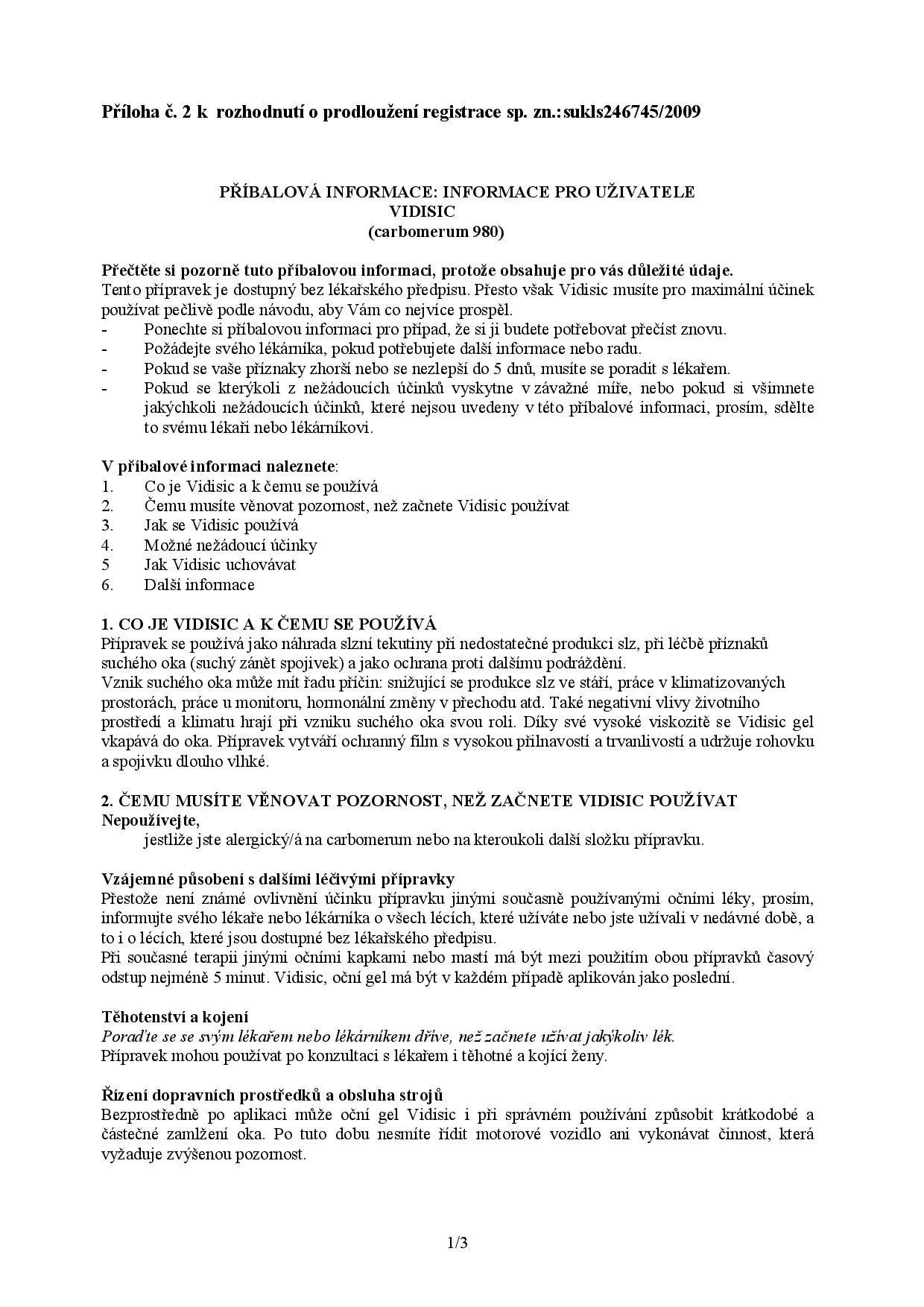 Příloha č. 2 k rozhodnutí o prodloužení registrace sp. zn.:sukls246745/2009

PŘÍBALOVÁ INFORMACE: INFORMACE PRO UŽIVATELE
VIDISIC
(carbomerum 980)

Přečtěte si pozorně tuto příbalovou informaci, protože obsahuje pro vás důležité údaje.
Tento přípravek je dostupný bez lékařského předpisu. Přesto však Vidisic musíte pro maximální účinek používat pečlivě podle návodu, aby Vám co nejvíce prospěl.
- Ponechte si příbalovou informaci pro případ, že si ji budete potřebovat přečíst znovu.
- Požádejte svého lékárníka, pokud potřebujete další informace nebo radu.
- Pokud se vaše příznaky zhorší nebo se nezlepší do 5 dnů, musíte se poradit s lékařem.
- Pokud se kterýkoli z nežádoucích účinků vyskytne v závažné míře, nebo pokud si všimnete jakýchkoli nežádoucích účinků, které nejsou uvedeny v této příbalové informaci, prosím, sdělte to svému lékaři nebo lékárníkovi.

V příbalové informaci naleznete:
1. Co je Vidisic a k čemu se používá
2. Čemu musíte věnovat pozornost, než začnete Vidisic používat
3. Jak se Vidisic používá
4. Možné nežádoucí účinky
5 Jak Vidisic uchovávat
6. Další informace

1. CO JE VIDISIC A K ČEMU SE POUŽÍVÁ
Přípravek se používá jako náhrada slzní tekutiny při nedostatečné produkci slz, při léčbě příznaků suchého oka (suchý zánět spojivek) a jako ochrana proti dalšímu podráždění.
Vznik suchého oka může mít řadu příčin: snižující se produkce slz ve stáří, práce v klimatizovaných prostorách, práce u monitoru, hormonální změny v přechodu atd. Také negativní vlivy životního prostředí a klimatu hrají při vzniku suchého oka svou roli. Díky své vysoké viskozitě se Vidisic gel vkapává do oka. Přípravek vytváří ochranný film s vysokou přilnavostí a trvanlivostí a udržuje rohovku a spojivku dlouho vlhké.

2. ČEMU MUSÍTE VĚNOVAT POZORNOST, NEŽ ZAČNETE VIDISIC POUŽÍVAT
Nepoužívejte,
jestliže jste alergický/á na carbomerum nebo na kteroukoli další složku přípravku.

Vzájemné působení s dalšími léčivými přípravky
Přestože není známé ovlivnění účinku přípravku jinými současně používanými očními léky, prosím, informujte svého lékaře nebo lékárníka o všech lécích, které užíváte nebo jste užívali v nedávné době, a to i o lécích, které jsou dostupné bez lékařského předpisu.
Při současné terapii jinými očními kapkami nebo mastí má být mezi použitím obou přípravků časový odstup nejméně 5 minut. Vidisic, oční gel má být v každém případě aplikován jako poslední.

Těhotenství a kojení
Poraďte se se svým lékařem nebo lékárníkem dříve, než začnete užívat jakýkoliv lék.
Přípravek mohou používat po konzultaci s lékařem i těhotné a kojící ženy.

Řízení dopravních prostředků a obsluha strojů
Bezprostředně po aplikaci může oční gel Vidisic i při správném používání způsobit krátkodobé a částečné zamlžení oka. Po tuto dobu nesmíte řídit motorové vozidlo ani vykonávat činnost, která vyžaduje zvýšenou pozornost.

1/3